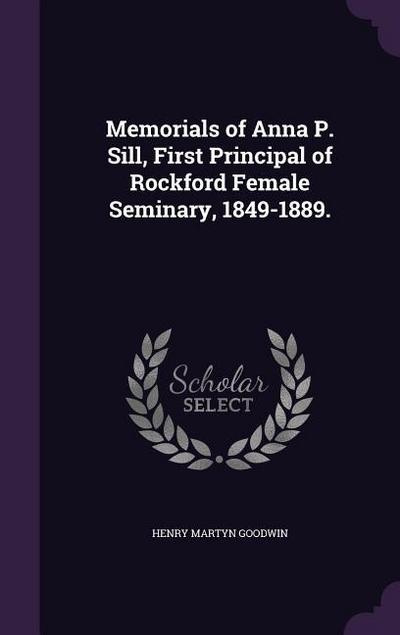 Memorials of Anna P. Sill, First Principal of Rockford Female Seminary, 1849-1889.

Scholar
SELECT

HENRY MARTYN GOODWIN